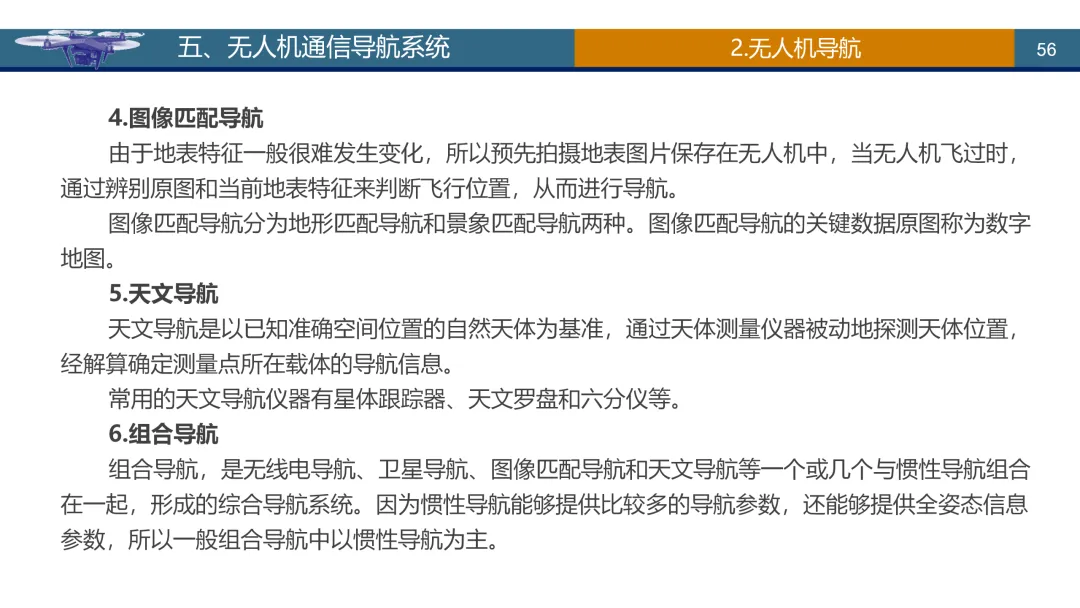 五、无人机通信导航系统

2.无人机导航

56

4.图像匹配导航

由于地表特征一般很难发生变化，所以预先拍摄地表图片保存在无人机中，当无人机飞过时，通过辨别原图和当前地表特征来判断飞行位置，从而进行导航。

图像匹配导航分为地形匹配导航和景象匹配导航两种。图像匹配导航的关键数据原图称为数字地图。

5.天文导航

天文导航是以已知准确空间位置的自然天体为基准，通过天体测量仪器被动地探测天体位置，经解算确定测量点所在载体的导航信息。

常用的天文导航仪器有星体跟踪器、天文罗盘和六分仪等。

6.组合导航

组合导航，是无线电导航、卫星导航、图像匹配导航和天文导航等一个或几个与惯性导航组合在一起，形成的综合导航系统。因为惯性导航能够提供比较多的导航参数，还能够提供全姿态信息参数，所以一般组合导航中以惯性导航为主。